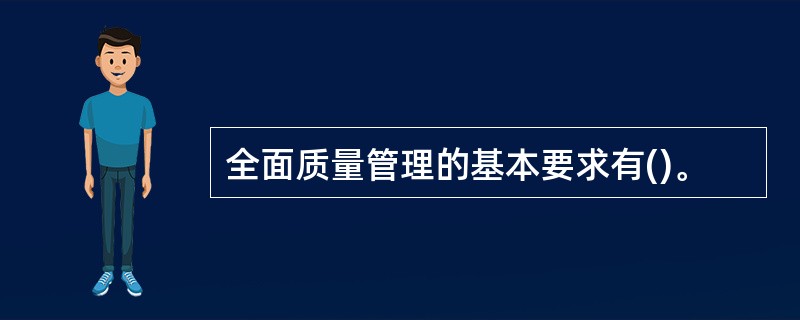 全面质量管理的基本要求有()。